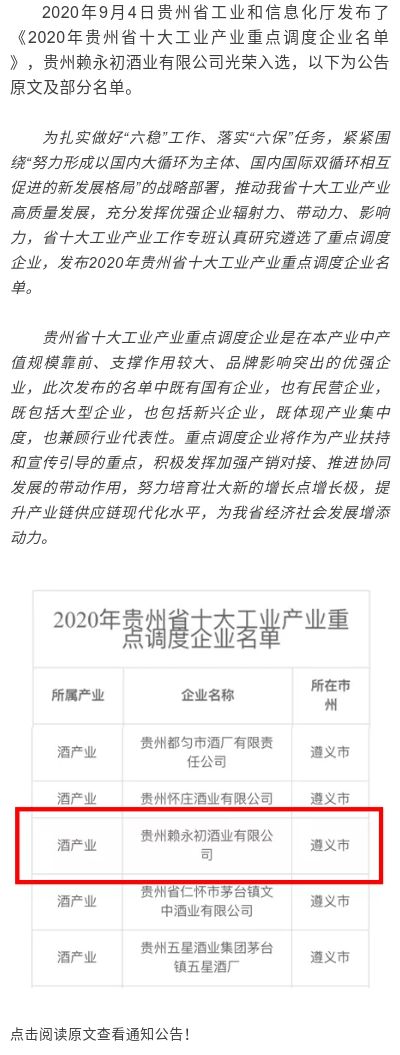 2020年9月4日贵州省工业和信息化厅发布了《2020年贵州省十大工业产业重点调度企业名单》，贵州赖永初酒业有限公司光荣入选，以下为公告原文及部分名单。

为扎实做好“六稳”工作、落实“六保”任务，紧紧围绕“努力形成以国内大循环为主体、国内国际双循环相互促进的新发展格局”的战略部署，推动我省十大工业产业高质量发展，充分发挥优强企业辐射力、带动力、影响力，省十大工业产业工作专班认真研究遴选了重点调度企业，发布2020年贵州省十大工业产业重点调度企业名单。

贵州省十大工业产业重点调度企业是在本产业中产值规模靠前、支撑作用较大、品牌影响突出的优强企业，此次发布的名单中既有国有企业，也有民营企业，既包括大型企业，也包括新兴企业，既体现产业集中度，也兼顾行业代表性。重点调度企业将作为产业扶持和宣传引导的重点，积极发挥加强产销对接、推进协同发展的带动作用，努力培育壮大新的增长点增长极，提升产业链供应链现代化水平，为我省经济社会发展增添动力。

2020年贵州省十大工业产业重点调度企业名单

| 所属产业 | 企业名称 | 所在市州 |
|---|---|---|
| 酒产业 | 贵州都匀市酒厂有限责任公司 | 遵义市 |
| 酒产业 | 贵州怀庄酒业有限公司 | 遵义市 |
| 酒产业 | 贵州赖永初酒业有限公司 | 遵义市 |
| 酒产业 | 贵州省仁怀市茅台镇文中酒业有限公司 | 遵义市 |
| 酒产业 | 贵州五星酒业集团茅台镇五星酒厂 | 遵义市 |

点击阅读原文查看通知公告！